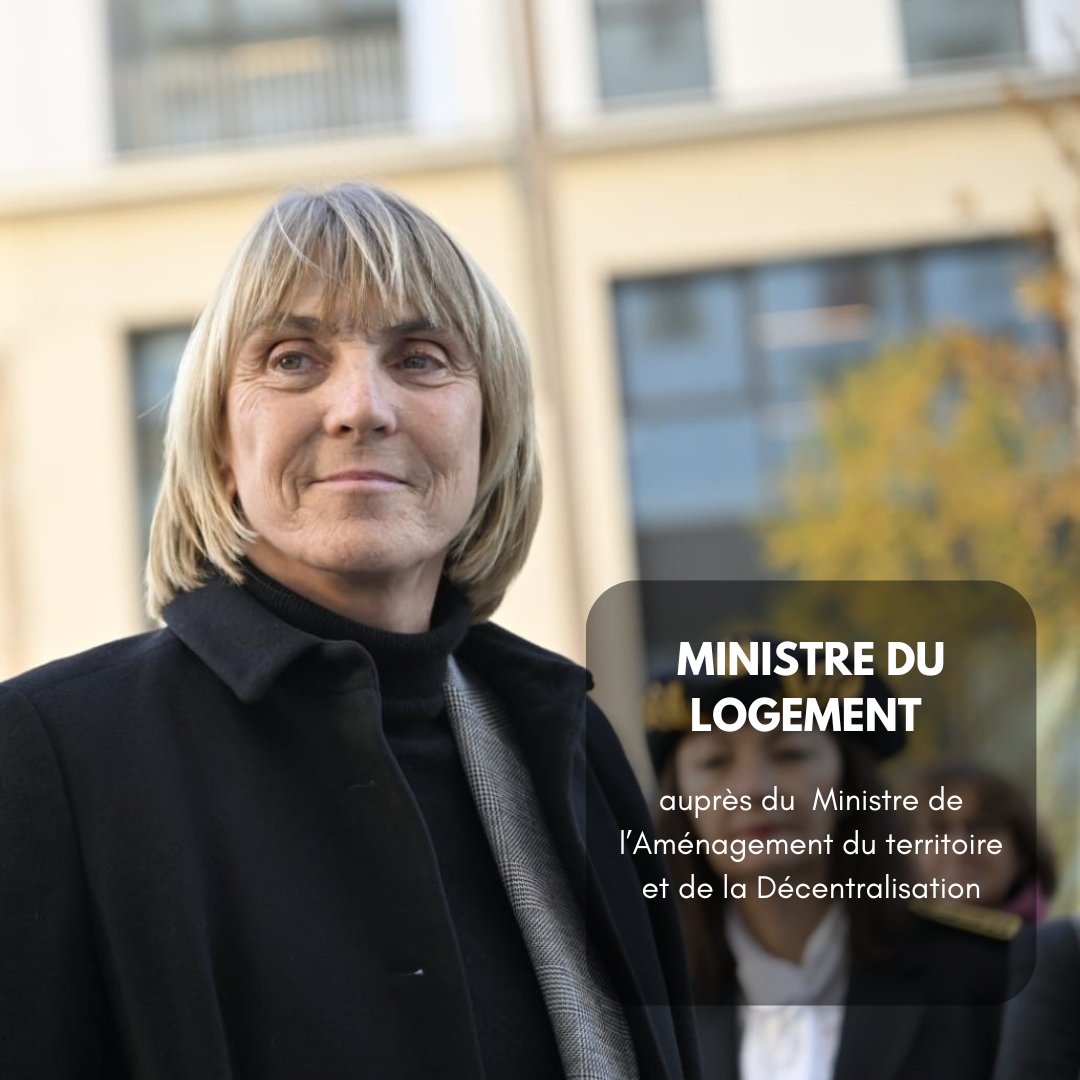 MINISTRE DU LOGEMENT

auprès du Ministre de l'Aménagement du territoire et de la Décentralisation